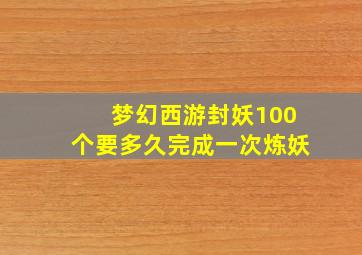 梦幻西游封妖100个要多久完成一次炼妖